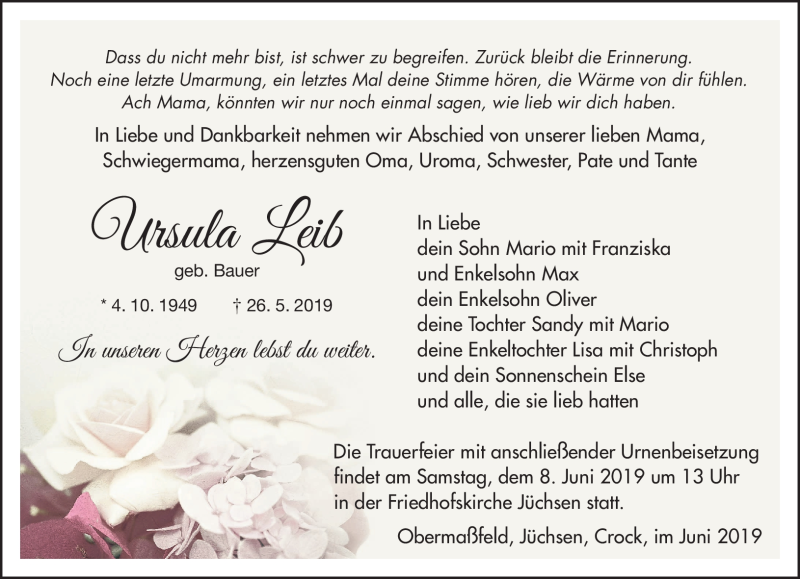 Dass du nicht mehr bist, ist schwer zu begreifen. Zurück bleibt die Erinnerung. Noch eine letzte Umarmung, ein letztes Mal deine Stimme hören, die Wärme von dir fühlen. Ach Mama, könnten wir nur noch einmal sagen, wie lieb wir dich haben.

In Liebe und Dankbarkeit nehmen wir Abschied von unserer lieben Mama, Schwiegermama, herzensguten Oma, Uroma, Schwester, Pate und Tante

Ursula Leib

geb. Bauer

* 4. 10. 1949 † 26. 5. 2019

In unseren Herzen lebst du weiter.

In Liebe
dein Sohn Mario mit Franziska
und Enkelsohn Max
dein Enkelsohn Oliver
deine Tochter Sandy mit Mario
deine Enkeltochter Lisa mit Christoph
und dein Sonnenschein Else
und alle, die sie lieb hatten

Die Trauerfeier mit anschließender Urnenbeisetzung findet am Samstag, dem 8. Juni 2019 um 13 Uhr in der Friedhofskirche Jüchsen statt.

Obermaßfeld, Jüchsen, Crock, im Juni 2019